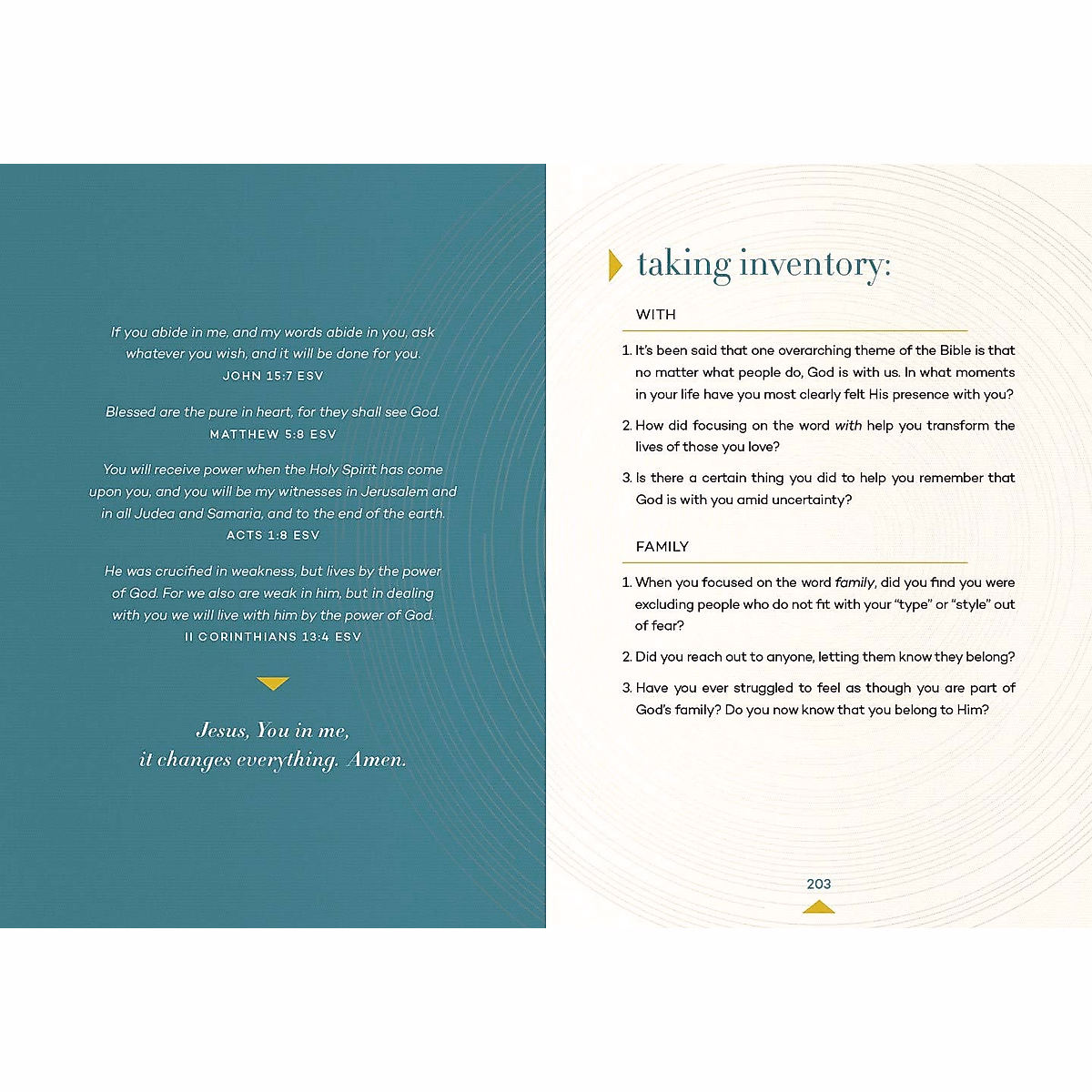 If you abide in me, and my words abide in you, ask whatever you wish, and it will be done for you.
JOHN 15:7 ESV

Blessed are the pure in heart, for they shall see God.
MATTHEW 5:8 ESV

You will receive power when the Holy Spirit has come upon you, and you will be my witnesses in Jerusalem and in all Judea and Samaria, and to the end of the earth.
ACTS 1:8 ESV

He was crucified in weakness, but lives by the power of God. For we also are weak in him, but in dealing with you we will live with him by the power of God.
II CORINTHIANS 13:4 ESV

Jesus, You in me,
it changes everything. Amen.

taking inventory:

WITH

1. It's been said that one overarching theme of the Bible is that no matter what people do, God is with us. In what moments in your life have you most clearly felt His presence with you?

2. How did focusing on the word with help you transform the lives of those you love?

3. Is there a certain thing you did to help you remember that God is with you amid uncertainty?

FAMILY

1. When you focused on the word family, did you find you were excluding people who do not fit with your "type" or "style" out of fear?

2. Did you reach out to anyone, letting them know they belong?

3. Have you ever struggled to feel as though you are part of God's family? Do you now know that you belong to Him?

203